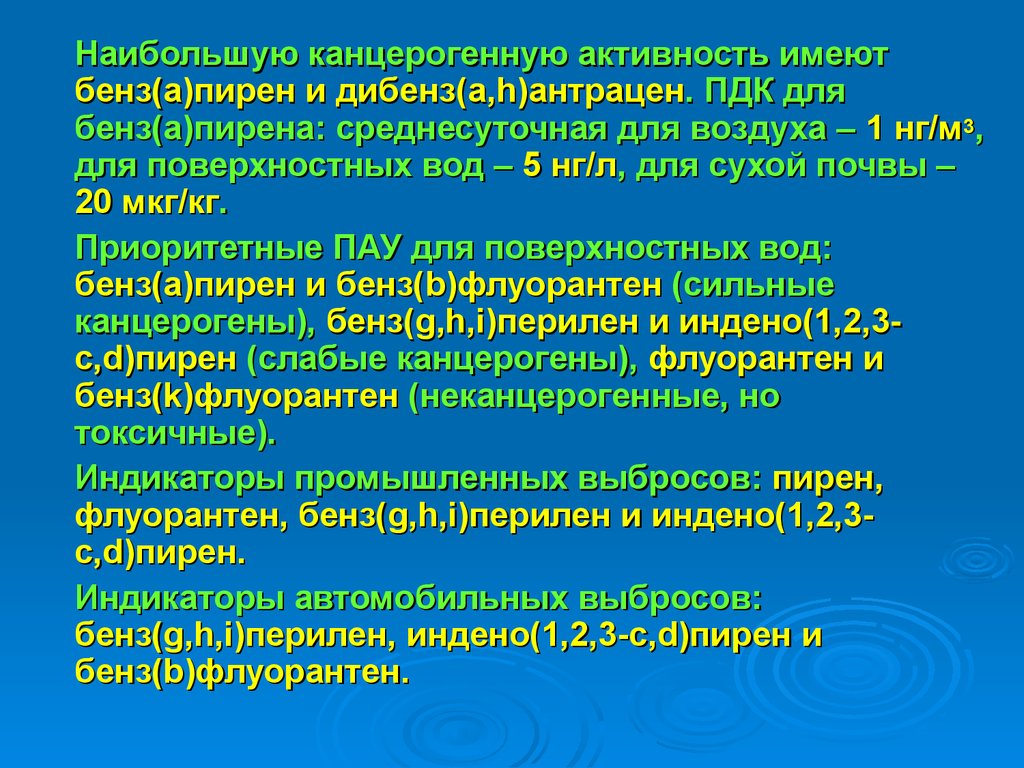 Наибольшую канцерогенную активность имеют бенз(а)пирен и дибенз(a,h)антрацен. ПДК для бенз(а)пирена: среднесуточная для воздуха – 1 нг/м$^3$, для поверхностных вод – 5 нг/л, для сухой почвы – 20 мкг/кг.

Приоритетные ПАУ для поверхностных вод: бенз(а)пирен и бенз(b)флуорантен (сильные канцерогены), бенз(g,h,i)перилен и индено(1,2,3-c,d)пирен (слабые канцерогены), флуорантен и бенз(k)флуорантен (неканцерогенные, но токсичные).

Индикаторы промышленных выбросов: пирен, флуорантен, бенз(g,h,i)перилен и индено(1,2,3-c,d)пирен.

Индикаторы автомобильных выбросов: бенз(g,h,i)перилен, индено(1,2,3-c,d)пирен и бенз(b)флуорантен.